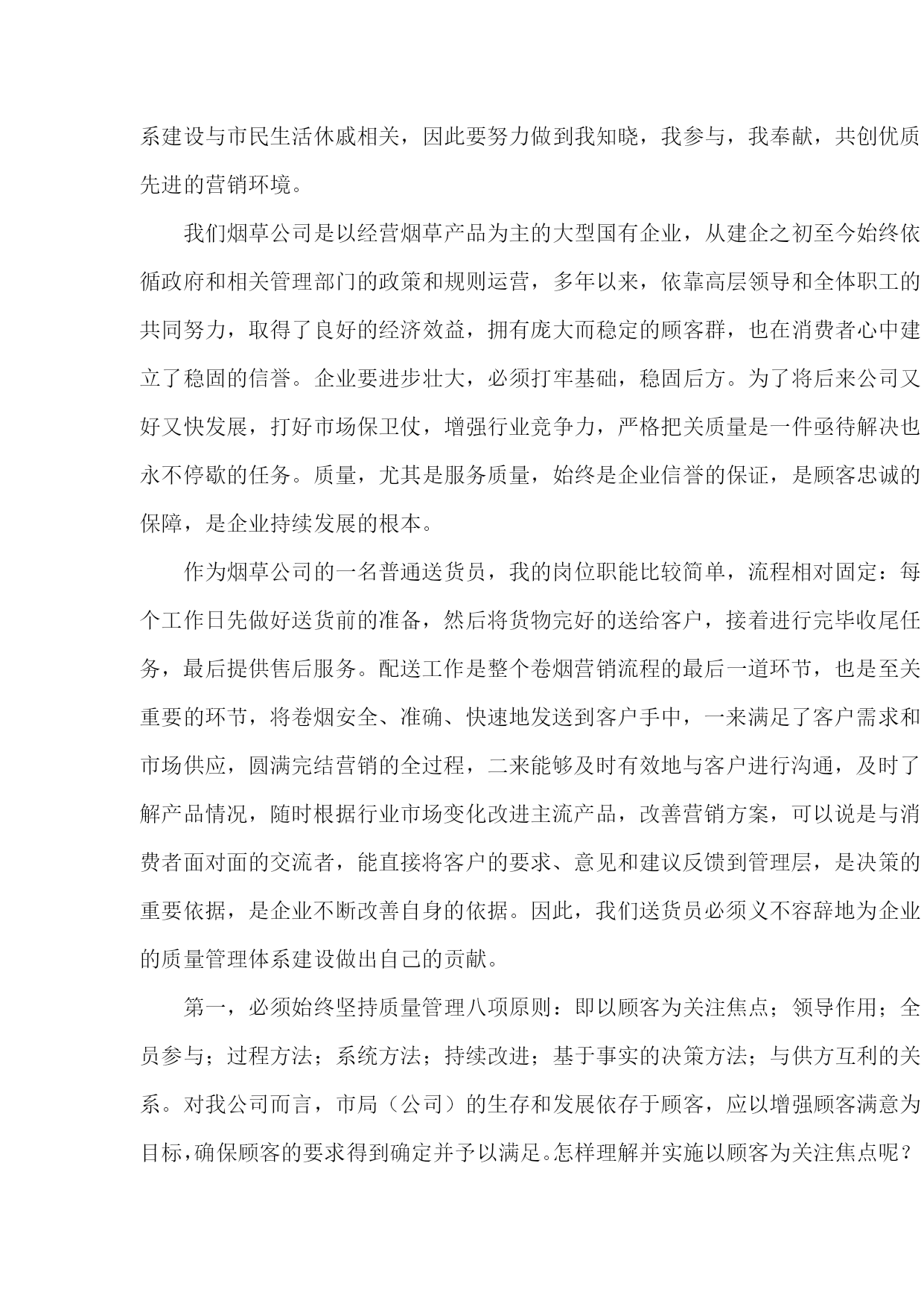 系建设与市民生活休戚相关，因此要努力做到我知晓，我参与，我奉献，共创优质先进的营销环境。

我们烟草公司是以经营烟草产品为主的大型国有企业，从建企之初至今始终依循政府和相关管理部门的政策和规则运营，多年以来，依靠高层领导和全体职工的共同努力，取得了良好的经济效益，拥有庞大而稳定的顾客群，也在消费者心中建立了稳固的信誉。企业要进步壮大，必须打牢基础，稳固后方。为了将后来公司又好又快发展，打好市场保卫仗，增强行业竞争力，严格把关质量是一件亟待解决也永不停歇的任务。质量，尤其是服务质量，始终是企业信誉的保证，是顾客忠诚的保障，是企业持续发展的根本。

作为烟草公司的一名普通送货员，我的岗位职能比较简单，流程相对固定：每个工作日先做好送货前的准备，然后将货物完好的送给客户，接着进行完毕收尾任务，最后提供售后服务。配送工作是整个卷烟营销流程的最后一道环节，也是至关重要的环节，将卷烟安全、准确、快速地发送到客户手中，一来满足了客户需求和市场供应，圆满完结营销的全过程，二来能够及时有效地与客户进行沟通，及时了解产品情况，随时根据行业市场变化改进主流产品，改善营销方案，可以说是与消费者面对面的交流者，能直接将客户的要求、意见和建议反馈到管理层，是决策的重要依据，是企业不断改善自身的依据。因此，我们送货员必须义不容辞地为企业的质量管理体系建设做出自己的贡献。

第一，必须始终坚持质量管理八项原则：即以顾客为关注焦点；领导作用；全员参与；过程方法；系统方法；持续改进；基于事实的决策方法；与供方互利的关系。对我公司而言，市局（公司）的生存和发展依存于顾客，应以增强顾客满意为目标，确保顾客的要求得到确定并予以满足。怎样理解并实施以顾客为关注焦点呢？